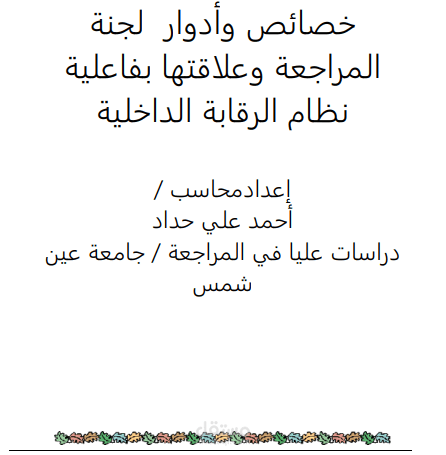 خصائص وأدوار لجنة المراجعة وعلاقتها بفاعلية نظام الرقابة الداخلية

إعدادمحاسب /
أحمد علي حداد
دراسات عليا في المراجعة / جامعة عين شمس

مستقل